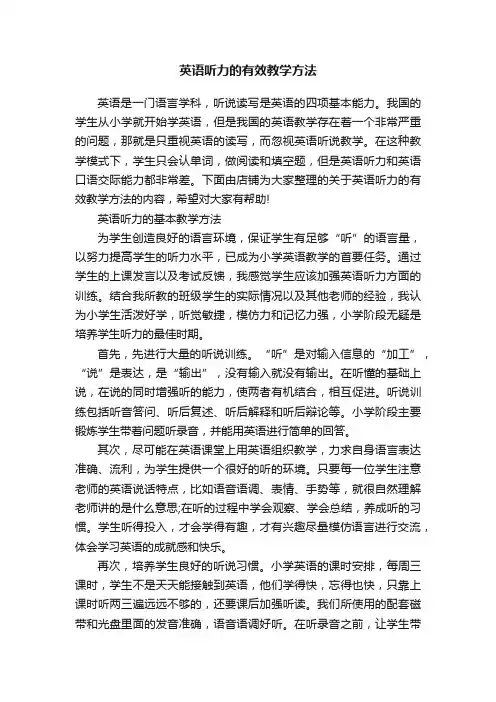 英语听力的有效教学方法

英语是一门语言学科，听说读写是英语的四项基本能力。我国的学生从小学就开始学英语，但是我国的英语教学存在着一个非常严重的问题，那就是只重视英语的读写，而忽视英语听说教学。在这种教学模式下，学生只会认单词，做阅读和填空题，但是英语听力和英语口语交际能力都非常差。下面由店铺为大家整理的关于英语听力的有效教学方法的内容，希望对大家有帮助!

英语听力的基本教学方法

为学生创造良好的语言环境，保证学生有足够“听”的语言量，以努力提高学生的听力水平，已成为小学英语教学的首要任务。通过学生的上课发言以及考试反馈，我感觉学生应该加强英语听力方面的训练。结合我所教的班级学生的实际情况以及其他老师的经验，我认为小学生活泼好学，听觉敏捷，模仿力和记忆力强，小学阶段无疑是培养学生听力的最佳时期。

首先，先进行大量的听说训练。“听”是对输入信息的“加工”，“说”是表达，是“输出”，没有输入就没有输出。在听懂的基础上说，在说的同时增强听的能力，使两者有机结合，相互促进。听说训练包括听音答问、听后复述、听后解释和听后辩论等。小学阶段主要锻炼学生带着问题听录音，并能用英语进行简单的回答。

其次，尽可能在英语课堂上用英语组织教学，力求自身语言表达准确、流利，为学生提供一个很好的听的环境。只要每一位学生注意老师的英语说话特点，比如语音语调、表情、手势等，就很自然理解老师讲的是什么意思;在听的过程中学会观察、学会总结，养成听的习惯。学生听得投入，才会学得有趣，才有兴趣尽量模仿语言进行交流，体会学习英语的成就感和快乐。

再次，培养学生良好的听说习惯。小学英语的课时安排，每周三课时，学生不是天天能接触到英语，他们学得快，忘得也快，只靠上课时听两三遍远远不够的，还要课后加强听读。我们所使用的配套磁带和光盘里面的发音准确，语音语调好听。在听录音之前，让学生带